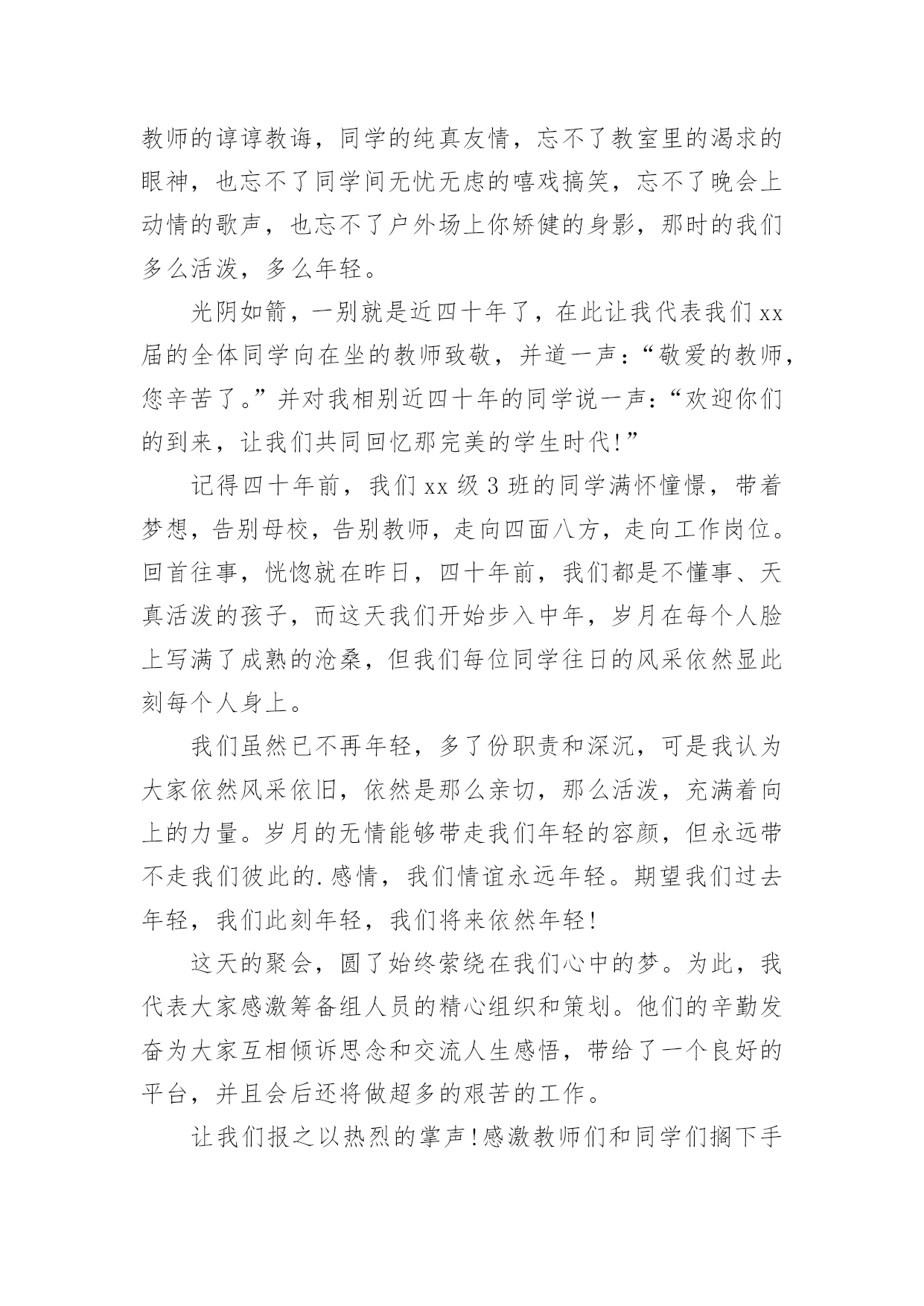 教师的谆谆教诲，同学的纯真友情，忘不了教室里的渴求的眼神，也忘不了同学间无忧无虑的嘻戏搞笑，忘不了晚会上动情的歌声，也忘不了户外场上你矫健的身影，那时的我们多么活泼，多么年轻。

光阴如箭，一别就是近四十年了，在此让我代表我们xx届的全体同学向在坐的教师致敬，并道一声：“敬爱的教师，您辛苦了。”并对我相别近四十年的同学说一声：“欢迎你们的到来，让我们共同回忆那完美的学生时代!”

记得四十年前，我们xx级3班的同学满怀憧憬，带着梦想，告别母校，告别教师，走向四面八方，走向工作岗位。回首往事，恍惚就在昨日，四十年前，我们都是不懂事、天真活泼的孩子，而这天我们开始步入中年，岁月在每个人脸上写满了成熟的沧桑，但我们每位同学往日的风采依然显此刻每个人身上。

我们虽然已不再年轻，多了份职责和深沉，可是我认为大家依然风采依旧，依然是那么亲切，那么活泼，充满着向上的力量。岁月的无情能够带走我们年轻的容颜，但永远带不走我们彼此的.感情，我们情谊永远年轻。期望我们过去年轻，我们此刻年轻，我们将来依然年轻!

这天的聚会，圆了始终萦绕在我们心中的梦。为此，我代表大家感激筹备组人员的精心组织和策划。他们的辛勤发奋为大家互相倾诉思念和交流人生感悟，带给了一个良好的平台，并且会后还将做超多的艰苦的工作。

让我们报之以热烈的掌声!感激教师们和同学们搁下手